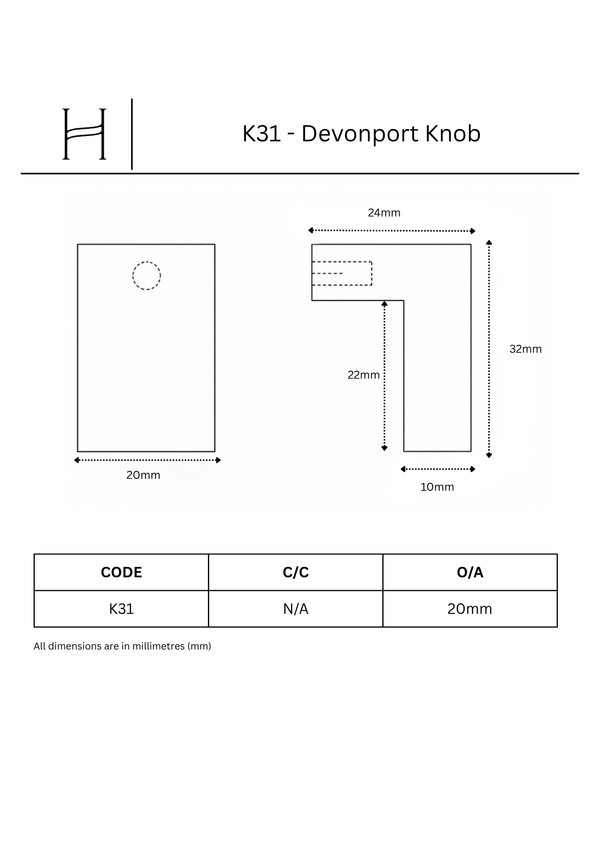 H

K31 - Devonport Knob

24mm

32mm

22mm

20mm

10mm

| CODE | C/C | O/A |
|---|---|---|
| K31 | N/A | 20mm |

All dimensions are in millimetres (mm)